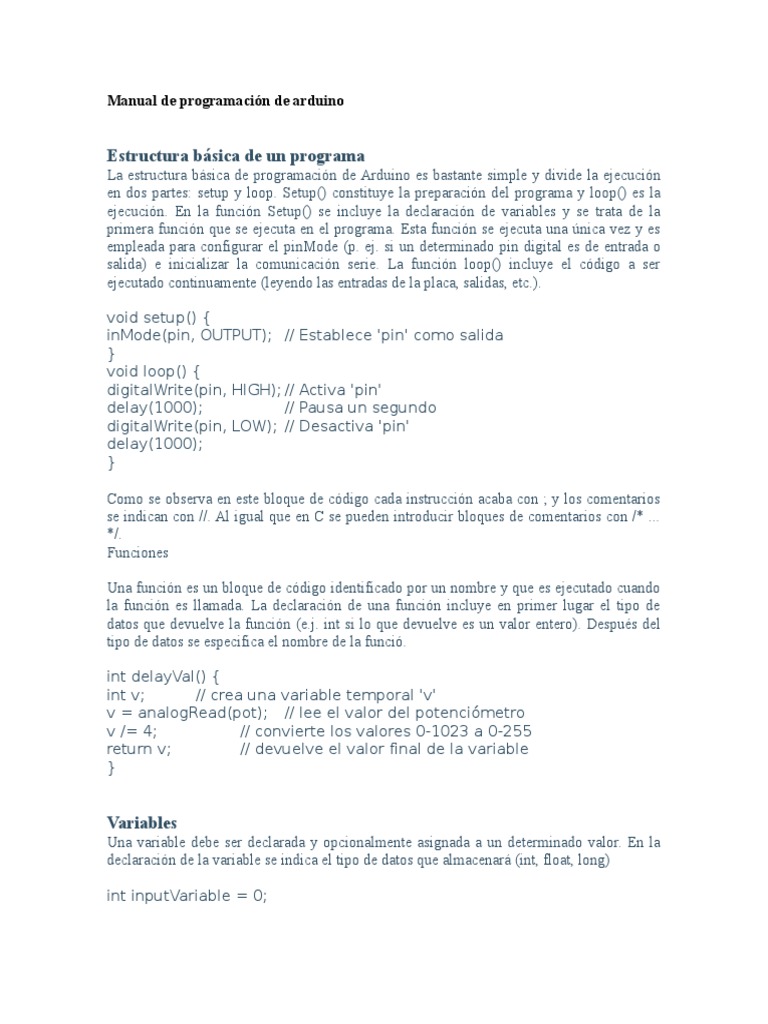 Manual de programación de arduino

Estructura básica de un programa
La estructura básica de programación de Arduino es bastante simple y divide la ejecución en dos partes: setup y loop. Setup() constituye la preparación del programa y loop() es la ejecución. En la función Setup() se incluye la declaración de variables y se trata de la primera función que se ejecuta en el programa. Esta función se ejecuta una única vez y es empleada para configurar el pinMode (p. ej. si un determinado pin digital es de entrada o salida) e inicializar la comunicación serie. La función loop() incluye el código a ser ejecutado continuamente (leyendo las entradas de la placa, salidas, etc.).

void setup() {
inMode(pin, OUTPUT); // Establece 'pin' como salida
}
void loop() {
digitalWrite(pin, HIGH); // Activa 'pin'
delay(1000); // Pausa un segundo
digitalWrite(pin, LOW); // Desactiva 'pin'
delay(1000);
}

Como se observa en este bloque de código cada instrucción acaba con ; y los comentarios se indican con //. Al igual que en C se pueden introducir bloques de comentarios con /* ... */.
Funciones

Una función es un bloque de código identificado por un nombre y que es ejecutado cuando la función es llamada. La declaración de una función incluye en primer lugar el tipo de datos que devuelve la función (e.j. int si lo que devuelve es un valor entero). Después del tipo de datos se especifica el nombre de la funció.

int delayVal() {
int v; // crea una variable temporal 'v'
v = analogRead(pot); // lee el valor del potenciómetro
v /= 4; // convierte los valores 0-1023 a 0-255
return v; // devuelve el valor final de la variable
}

Variables
Una variable debe ser declarada y opcionalmente asignada a un determinado valor. En la declaración de la variable se indica el tipo de datos que almacenará (int, float, long)

int inputVariable = 0;